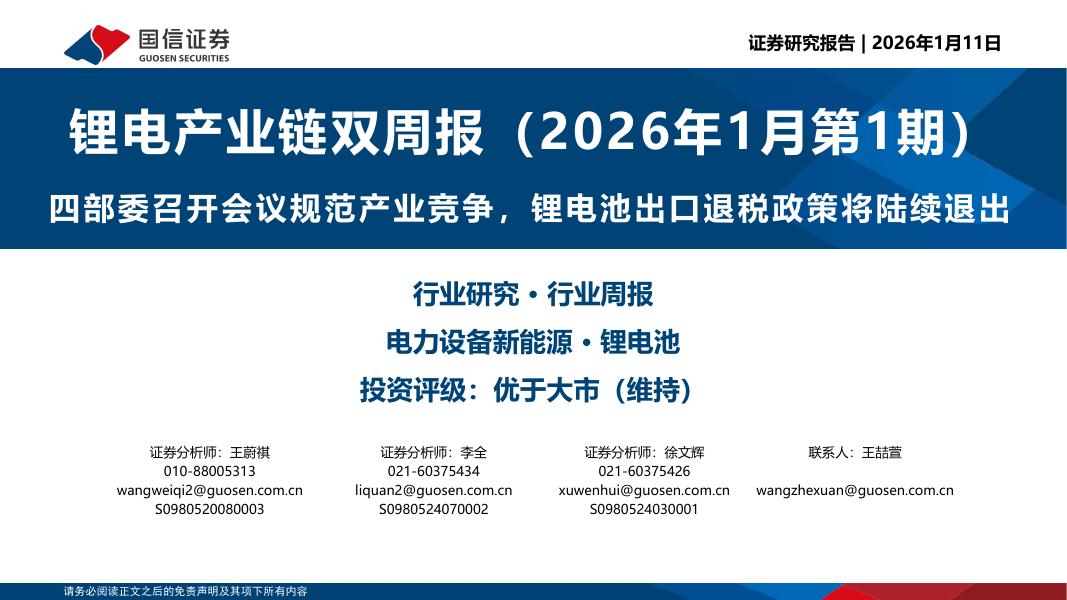 国信证券
GUOSEN SECURITIES

证券研究报告 | 2026年1月11日

锂电产业链双周报（2026年1月第1期）

四部委召开会议规范产业竞争，锂电池出口退税政策将陆续退出

行业研究·行业周报

电力设备新能源·锂电池

投资评级：优于大市（维持）

证券分析师：王蔚祺
010-88005313
wangweiqi2@guosen.com.cn
S0980520080003

证券分析师：李全
021-60375434
liquan2@guosen.com.cn
S0980524070002

证券分析师：徐文辉
021-60375426
xuwenhui@guosen.com.cn
S0980524030001

联系人：王喆萱
wangzhexuan@guosen.com.cn

请务必阅读正文之后的免责声明及其项下所有内容